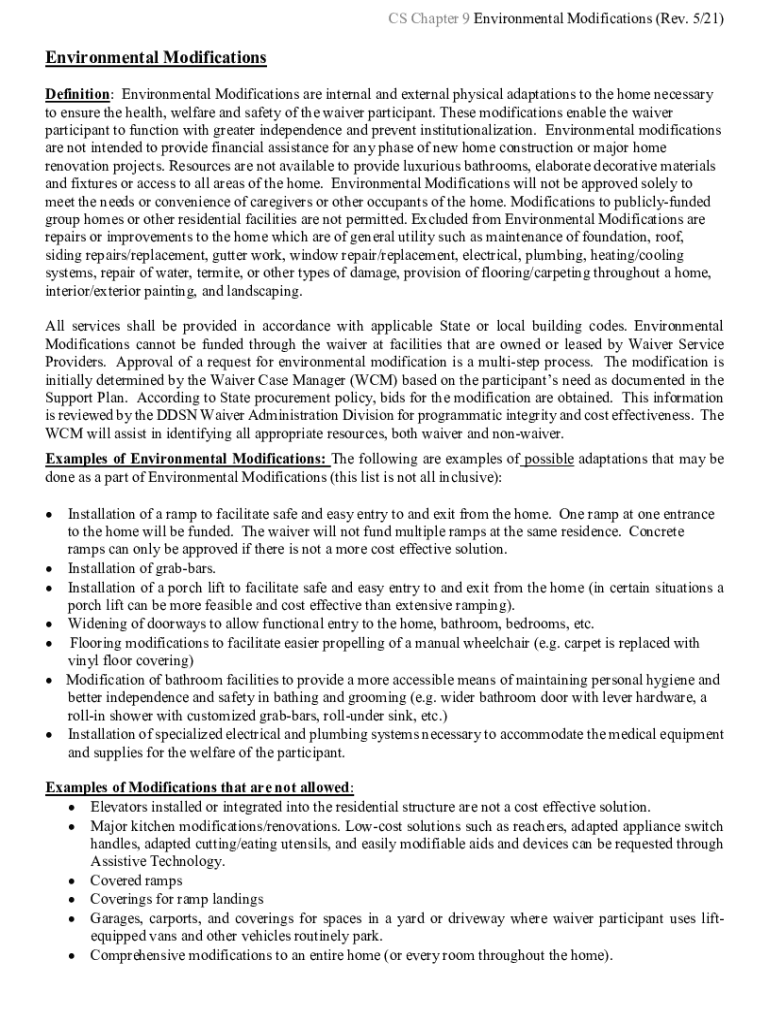 CS Chapter 9 Environmental Modifications (Rev. 5/21)

Environmental Modifications

Definition: Environmental Modifications are internal and external physical adaptations to the home necessary to ensure the health, welfare and safety of the waiver participant. These modifications enable the waiver participant to function with greater independence and prevent institutionalization. Environmental modifications are not intended to provide financial assistance for any phase of new home construction or major home renovation projects. Resources are not available to provide luxurious bathrooms, elaborate decorative materials and fixtures or access to all areas of the home. Environmental Modifications will not be approved solely to meet the needs or convenience of caregivers or other occupants of the home. Modifications to publicly-funded group homes or other residential facilities are not permitted. Excluded from Environmental Modifications are repairs or improvements to the home which are of general utility such as maintenance of foundation, roof, siding repairs/replacement, gutter work, window repair/replacement, electrical, plumbing, heating/cooling systems, repair of water, termite, or other types of damage, provision of flooring/carpeting throughout a home, interior/exterior painting, and landscaping.

All services shall be provided in accordance with applicable State or local building codes. Environmental Modifications cannot be funded through the waiver at facilities that are owned or leased by Waiver Service Providers. Approval of a request for environmental modification is a multi-step process. The modification is initially determined by the Waiver Case Manager (WCM) based on the participant's need as documented in the Support Plan. According to State procurement policy, bids for the modification are obtained. This information is reviewed by the DDSN Waiver Administration Division for programmatic integrity and cost effectiveness. The WCM will assist in identifying all appropriate resources, both waiver and non-waiver.

Examples of Environmental Modifications: The following are examples of possible adaptations that may be done as a part of Environmental Modifications (this list is not all inclusive):

• Installation of a ramp to facilitate safe and easy entry to and exit from the home. One ramp at one entrance to the home will be funded. The waiver will not fund multiple ramps at the same residence. Concrete ramps can only be approved if there is not a more cost effective solution.
• Installation of grab-bars.
• Installation of a porch lift to facilitate safe and easy entry to and exit from the home (in certain situations a porch lift can be more feasible and cost effective than extensive ramping).
• Widening of doorways to allow functional entry to the home, bathroom, bedrooms, etc.
• Flooring modifications to facilitate easier propelling of a manual wheelchair (e.g. carpet is replaced with vinyl floor covering)
• Modification of bathroom facilities to provide a more accessible means of maintaining personal hygiene and better independence and safety in bathing and grooming (e.g. wider bathroom door with lever hardware, a roll-in shower with customized grab-bars, roll-under sink, etc.)
• Installation of specialized electrical and plumbing systems necessary to accommodate the medical equipment and supplies for the welfare of the participant.

Examples of Modifications that are not allowed:
• Elevators installed or integrated into the residential structure are not a cost effective solution.
• Major kitchen modifications/renovations. Low-cost solutions such as reachers, adapted appliance switch handles, adapted cutting/eating utensils, and easily modifiable aids and devices can be requested through Assistive Technology.
• Covered ramps
• Coverings for ramp landings
• Garages, carports, and coverings for spaces in a yard or driveway where waiver participant uses lift-equipped vans and other vehicles routinely park.
• Comprehensive modifications to an entire home (or every room throughout the home).